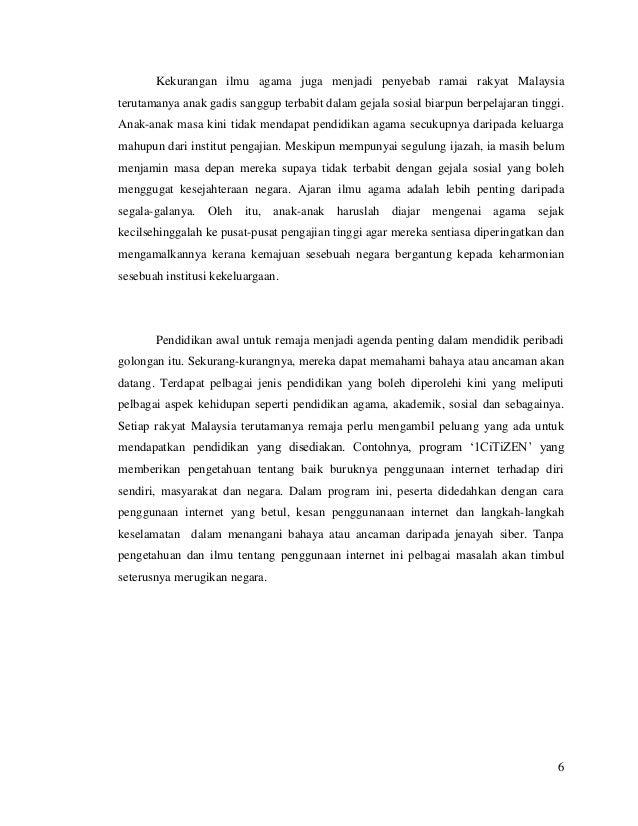 Kekurangan ilmu agama juga menjadi penyebab ramai rakyat Malaysia terutamanya anak gadis sanggup terbabit dalam gejala sosial biarpun berpelajaran tinggi. Anak-anak masa kini tidak mendapat pendidikan agama secukupnya daripada keluarga mahupun dari institut pengajian. Meskipun mempunyai segulung ijazah, ia masih belum menjamin masa depan mereka supaya tidak terbabit dengan gejala sosial yang boleh menggugat kesejahteraan negara. Ajaran ilmu agama adalah lebih penting daripada segala-galanya. Oleh itu, anak-anak haruslah diajar mengenai agama sejak kecilsehinggalah ke pusat-pusat pengajian tinggi agar mereka sentiasa diperingatkan dan mengamalkannya kerana kemajuan sesebuah negara bergantung kepada keharmonian sesebuah institusi kekeluargaan.

Pendidikan awal untuk remaja menjadi agenda penting dalam mendidik peribadi golongan itu. Sekurang-kurangnya, mereka dapat memahami bahaya atau ancaman akan datang. Terdapat pelbagai jenis pendidikan yang boleh diperolehi kini yang meliputi pelbagai aspek kehidupan seperti pendidikan agama, akademik, sosial dan sebagainya. Setiap rakyat Malaysia terutamanya remaja perlu mengambil peluang yang ada untuk mendapatkan pendidikan yang disediakan. Contohnya, program '1CiTiZEN' yang memberikan pengetahuan tentang baik buruknya penggunaan internet terhadap diri sendiri, masyarakat dan negara. Dalam program ini, peserta didedahkan dengan cara penggunaan internet yang betul, kesan penggunanaan internet dan langkah-langkah keselamatan dalam menangani bahaya atau ancaman daripada jenayah siber. Tanpa pengetahuan dan ilmu tentang penggunaan internet ini pelbagai masalah akan timbul seterusnya merugikan negara.

6